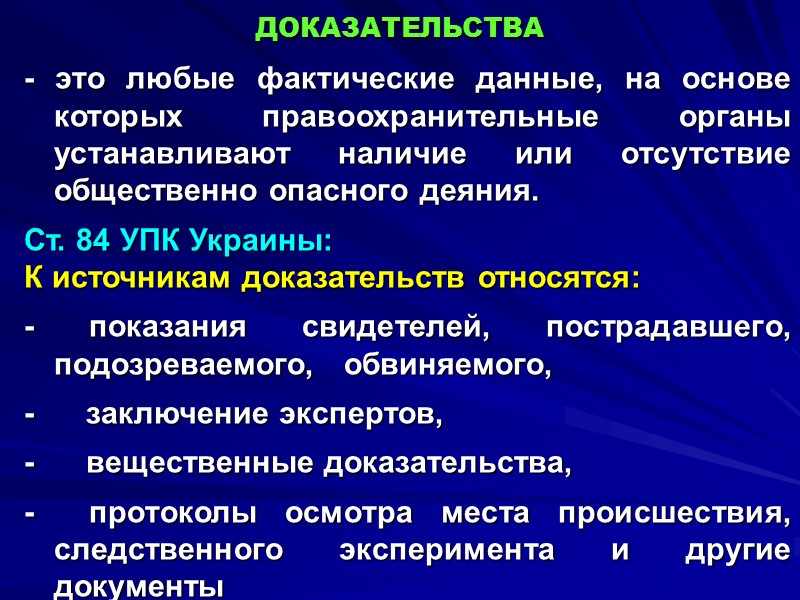 ДОКАЗАТЕЛЬСТВА

- это любые фактические данные, на основе которых правоохранительные органы устанавливают наличие или отсутствие общественно опасного деяния.

Ст. 84 УПК Украины:
К источникам доказательств относятся:

- показания свидетелей, пострадавшего, подозреваемого, обвиняемого,

- заключение экспертов,

- вещественные доказательства,

- протоколы осмотра места происшествия, следственного эксперимента и другие документы